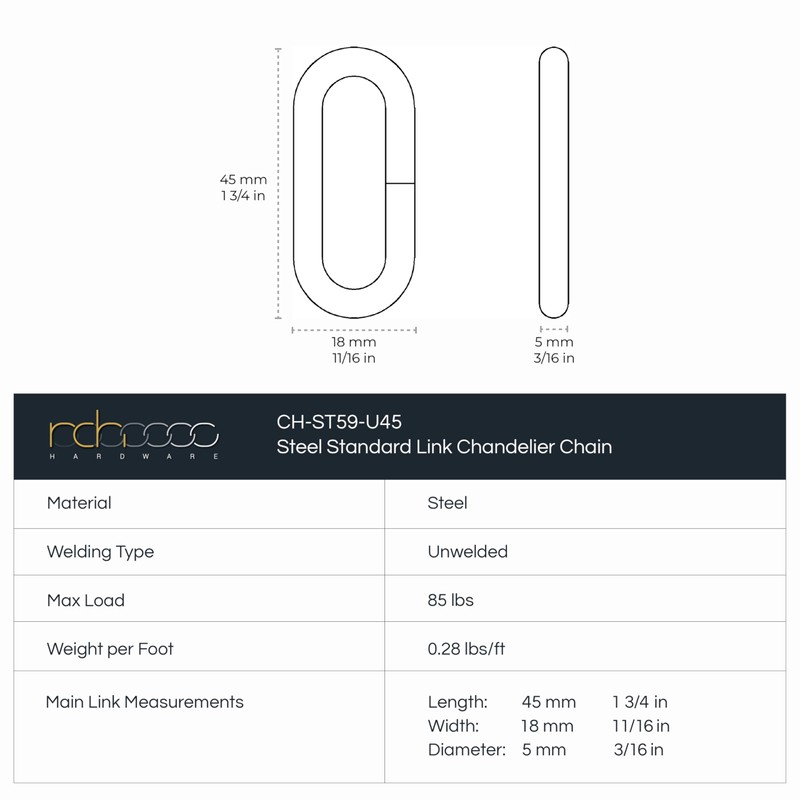 45 mm
1 3/4 in

18 mm
11/16 in

5 mm
3/16 in

rch
HARDWARE

CH-ST59-U45
Steel Standard Link Chandelier Chain

| Material | Steel |
|---|---|
| Welding Type | Unwelded |
| Max Load | 85 lbs |
| Weight per Foot | 0.28 lbs/ft |
| Main Link Measurements | Length: 45 mm 1 3/4 in<br>Width: 18 mm 11/16 in<br>Diameter: 5 mm 3/16 in |